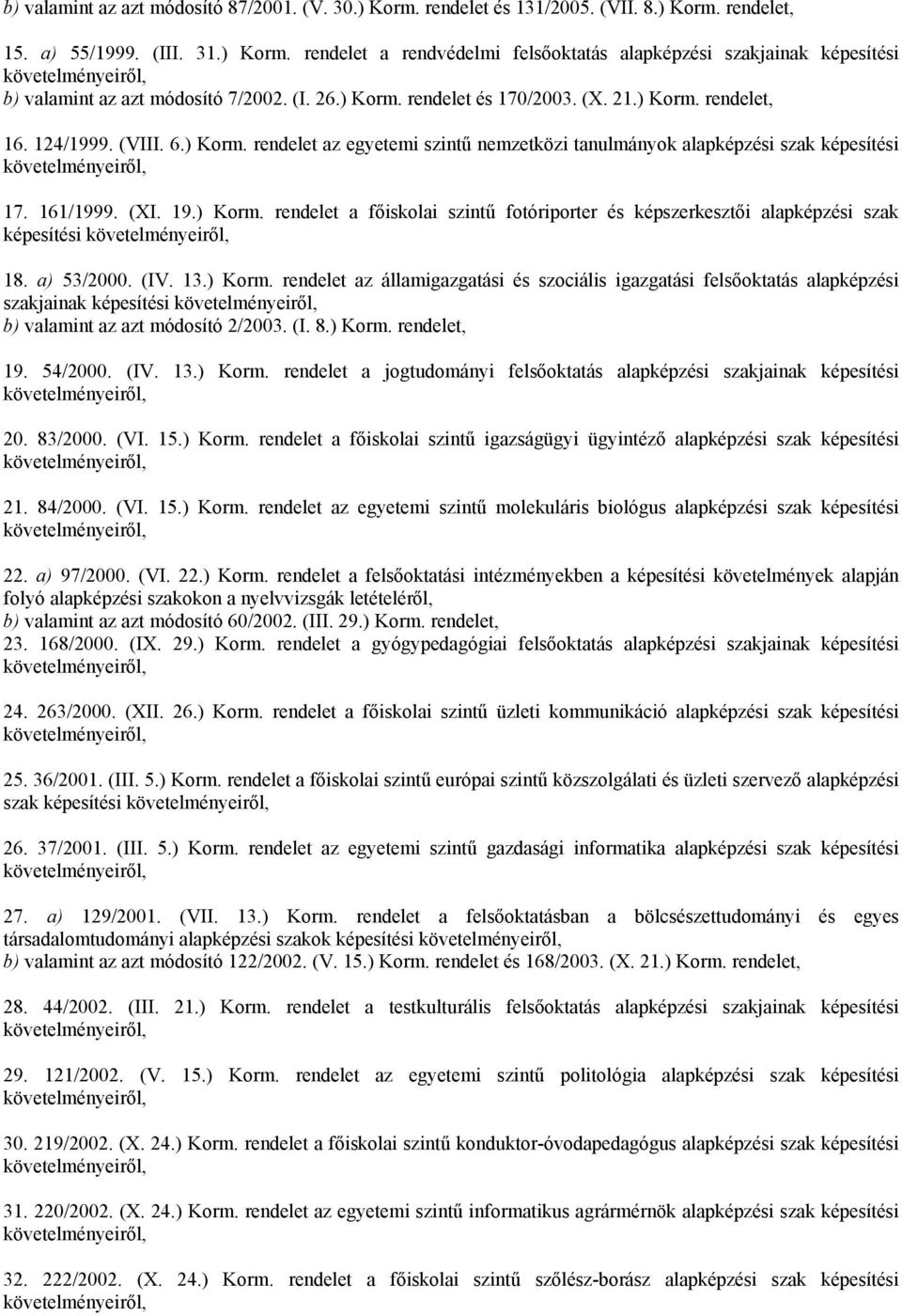 b) valamint az azt módosító 87/2001. (V. 30.) Korm. rendelet és 131/2005. (VII. 8.) Korm. rendelet,

15. a) 55/1999. (III. 31.) Korm. rendelet a rendvédelmi felsőoktatás alapképzési szakjainak képesítési követelményeiről,
b) valamint az azt módosító 7/2002. (I. 26.) Korm. rendelet és 170/2003. (X. 21.) Korm. rendelet,

16. 124/1999. (VIII. 6.) Korm. rendelet az egyetemi szintű nemzetközi tanulmányok alapképzési szak képesítési követelményeiről,

17. 161/1999. (XI. 19.) Korm. rendelet a főiskolai szintű fotóriporter és képszerkesztői alapképzési szak képesítési követelményeiről,

18. a) 53/2000. (IV. 13.) Korm. rendelet az államigazgatási és szociális igazgatási felsőoktatás alapképzési szakjainak képesítési követelményeiről,
b) valamint az azt módosító 2/2003. (I. 8.) Korm. rendelet,

19. 54/2000. (IV. 13.) Korm. rendelet a jogtudományi felsőoktatás alapképzési szakjainak képesítési követelményeiről,

20. 83/2000. (VI. 15.) Korm. rendelet a főiskolai szintű igazságügyi ügyintéző alapképzési szak képesítési követelményeiről,

21. 84/2000. (VI. 15.) Korm. rendelet az egyetemi szintű molekuláris biológus alapképzési szak képesítési követelményeiről,

22. a) 97/2000. (VI. 22.) Korm. rendelet a felsőoktatási intézményekben a képesítési követelmények alapján folyó alapképzési szakokon a nyelvvizsgák letételéről,
b) valamint az azt módosító 60/2002. (III. 29.) Korm. rendelet,
23. 168/2000. (IX. 29.) Korm. rendelet a gyógypedagógiai felsőoktatás alapképzési szakjainak képesítési követelményeiről,

24. 263/2000. (XII. 26.) Korm. rendelet a főiskolai szintű üzleti kommunikáció alapképzési szak képesítési követelményeiről,

25. 36/2001. (III. 5.) Korm. rendelet a főiskolai szintű európai szintű közszolgálati és üzleti szervező alapképzési szak képesítési követelményeiről,

26. 37/2001. (III. 5.) Korm. rendelet az egyetemi szintű gazdasági informatika alapképzési szak képesítési követelményeiről,

27. a) 129/2001. (VII. 13.) Korm. rendelet a felsőoktatásban a bölcsészettudományi és egyes társadalomtudományi alapképzési szakok képesítési követelményeiről,
b) valamint az azt módosító 122/2002. (V. 15.) Korm. rendelet és 168/2003. (X. 21.) Korm. rendelet,

28. 44/2002. (III. 21.) Korm. rendelet a testkulturális felsőoktatás alapképzési szakjainak képesítési követelményeiről,

29. 121/2002. (V. 15.) Korm. rendelet az egyetemi szintű politológia alapképzési szak képesítési követelményeiről,

30. 219/2002. (X. 24.) Korm. rendelet a főiskolai szintű konduktor-óvodapedagógus alapképzési szak képesítési követelményeiről,

31. 220/2002. (X. 24.) Korm. rendelet az egyetemi szintű informatikus agrármérnök alapképzési szak képesítési követelményeiről,

32. 222/2002. (X. 24.) Korm. rendelet a főiskolai szintű szőlész-borász alapképzési szak képesítési követelményeiről,